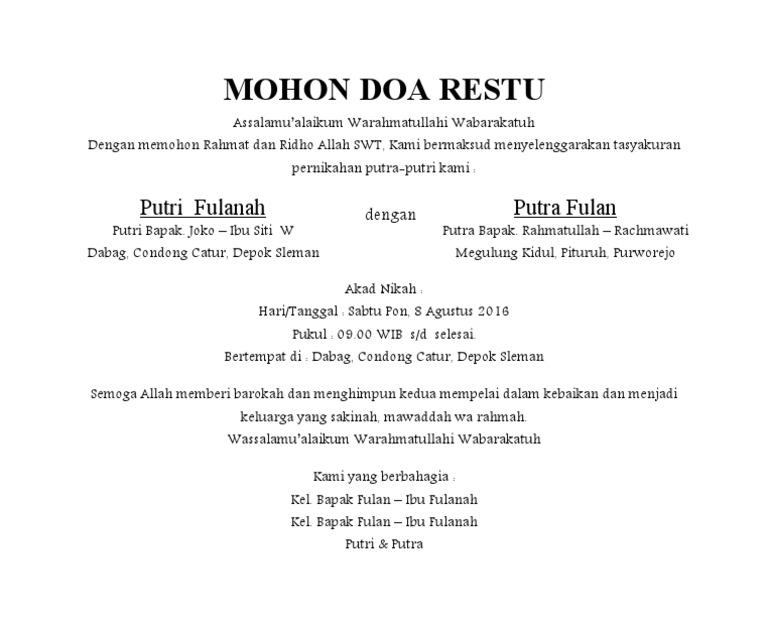 MOHON DOA RESTU

Assalamu'alaikum Warahmatullahi Wabarakatuh
Dengan memohon Rahmat dan Ridho Allah SWT, Kami bermaksud menyelenggarakan tasyakuran pernikahan putra-putri kami :

Putri Fulanah
Putri Bapak. Joko – Ibu Siti W
Dabag, Condong Catur, Depok Sleman

dengan

Putra Fulan
Putra Bapak. Rahmatullah – Rachmawati
Megulung Kidul, Pituruh, Purworejo

Akad Nikah :
Hari/Tanggal : Sabtu Pon, 8 Agustus 2016
Pukul : 09.00 WIB s/d selesai.
Bertempat di : Dabag, Condong Catur, Depok Sleman

Semoga Allah memberi barokah dan menghimpun kedua mempelai dalam kebaikan dan menjadi keluarga yang sakinah, mawaddah wa rahmah.
Wassalamu'alaikum Warahmatullahi Wabarakatuh

Kami yang berbahagia :
Kel. Bapak Fulan – Ibu Fulanah
Kel. Bapak Fulan – Ibu Fulanah
Putri & Putra